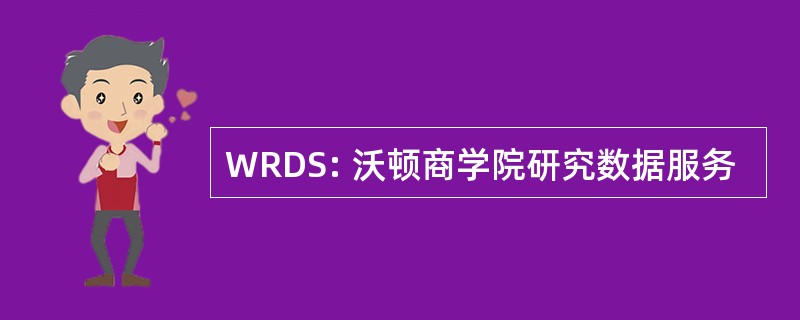 WRDS: 沃顿商学院研究数据服务